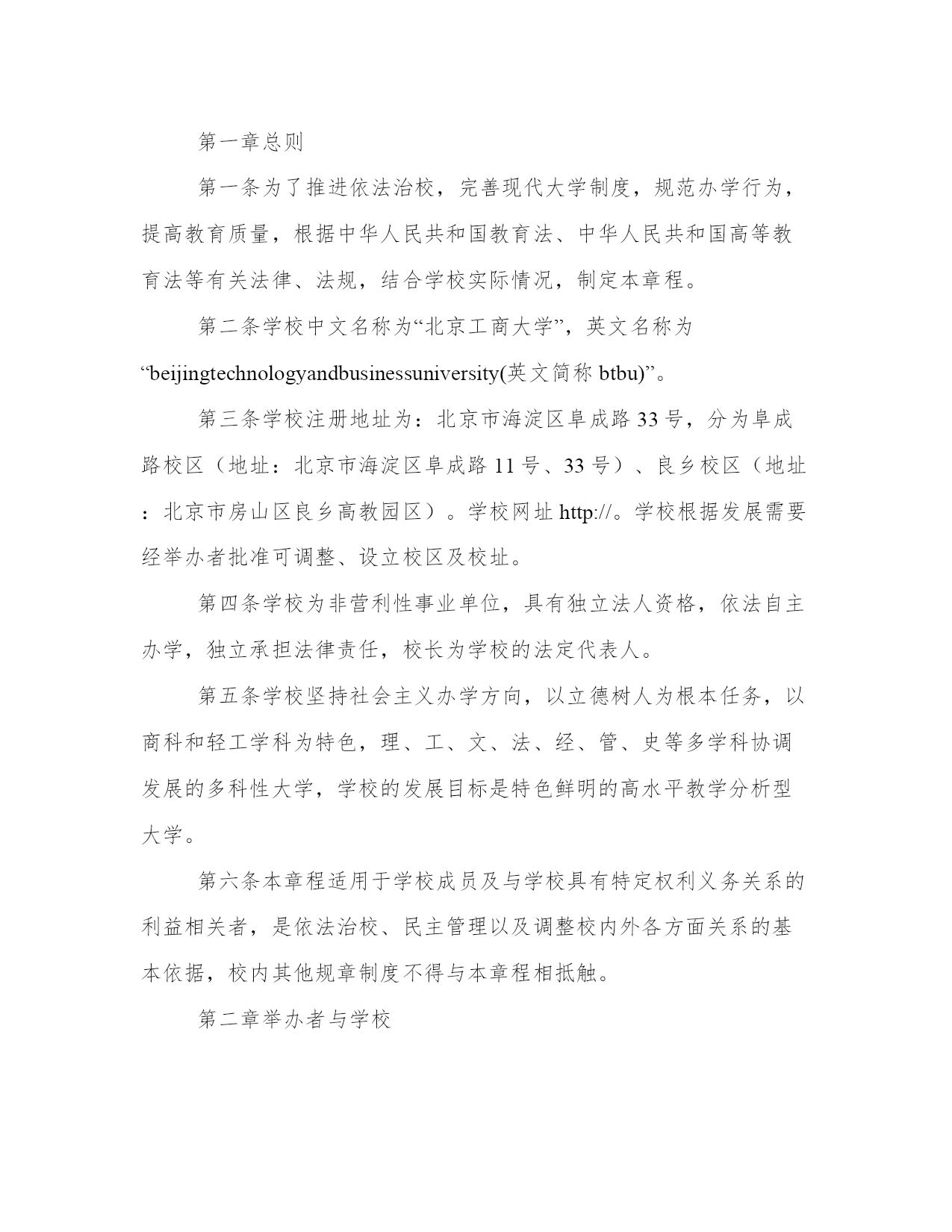 第一章总则

第一条为了推进依法治校，完善现代大学制度，规范办学行为，提高教育质量，根据中华人民共和国教育法、中华人民共和国高等教育法等有关法律、法规，结合学校实际情况，制定本章程。

第二条学校中文名称为“北京工商大学”，英文名称为“beijingtechnologyandbusinessuniversity(英文简称 btbu)”。

第三条学校注册地址为：北京市海淀区阜成路 33 号，分为阜成路校区（地址：北京市海淀区阜成路 11 号、33 号）、良乡校区（地址：北京市房山区良乡高教园区）。学校网址 http://。学校根据发展需要经举办者批准可调整、设立校区及校址。

第四条学校为非营利性事业单位，具有独立法人资格，依法自主办学，独立承担法律责任，校长为学校的法定代表人。

第五条学校坚持社会主义办学方向，以立德树人为根本任务，以商科和轻工学科为特色，理、工、文、法、经、管、史等多学科协调发展的多科性大学，学校的发展目标是特色鲜明的高水平教学分析型大学。

第六条本章程适用于学校成员及与学校具有特定权利义务关系的利益相关者，是依法治校、民主管理以及调整校内外各方面关系的基本依据，校内其他规章制度不得与本章程相抵触。

第二章举办者与学校